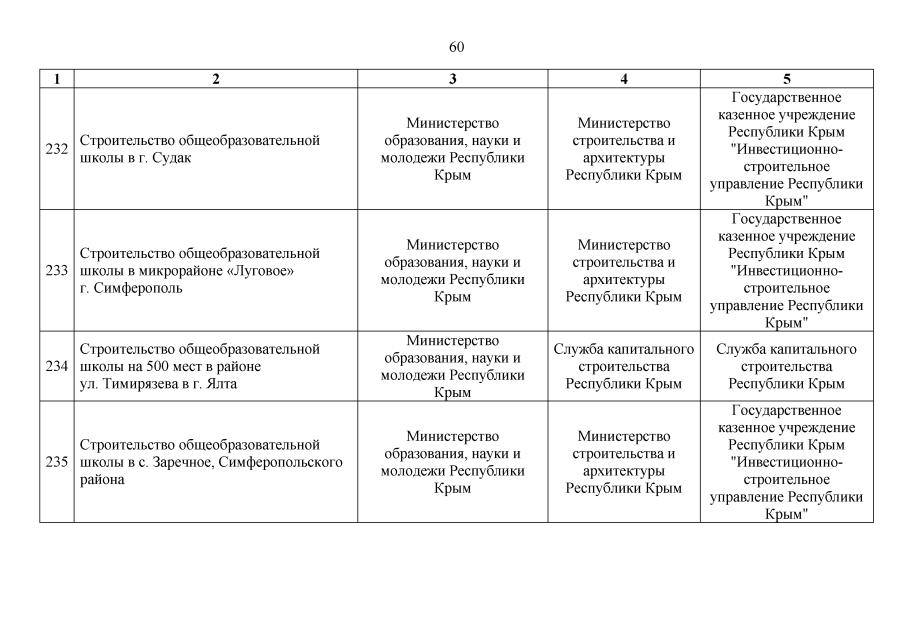 60

| 1 | 2 | 3 | 4 | 5 |
|---|---|---|---|---|
| 232 | Строительство общеобразовательной школы в г. Судак | Министерство образования, науки и молодежи Республики Крым | Министерство строительства и архитектуры Республики Крым | Государственное казенное учреждение Республики Крым "Инвестиционно-строительное управление Республики Крым" |
| 233 | Строительство общеобразовательной школы в микрорайоне «Луговое» г. Симферополь | Министерство образования, науки и молодежи Республики Крым | Министерство строительства и архитектуры Республики Крым | Государственное казенное учреждение Республики Крым "Инвестиционно-строительное управление Республики Крым" |
| 234 | Строительство общеобразовательной школы на 500 мест в районе ул. Тимирязева в г. Ялта | Министерство образования, науки и молодежи Республики Крым | Служба капитального строительства Республики Крым | Служба капитального строительства Республики Крым |
| 235 | Строительство общеобразовательной школы в с. Заречное, Симферопольского района | Министерство образования, науки и молодежи Республики Крым | Министерство строительства и архитектуры Республики Крым | Государственное казенное учреждение Республики Крым "Инвестиционно-строительное управление Республики Крым" |